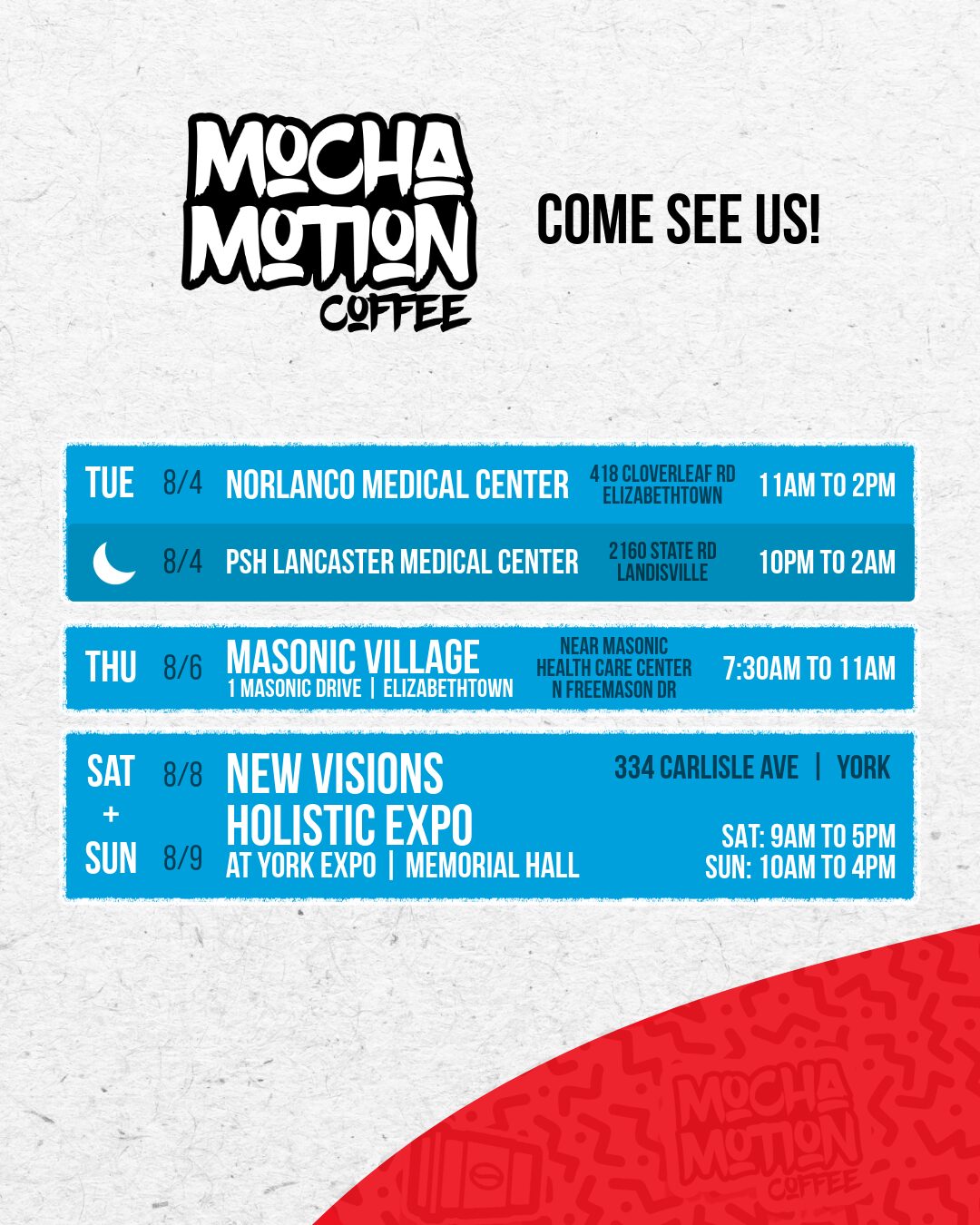 MOCHA MOTION COFFEE

COME SEE US!

TUE 8/4 NORLANCO MEDICAL CENTER 418 CLOVERLEAF RD ELIZABETHTOWN 11AM TO 2PM

8/4 PSH LANCASTER MEDICAL CENTER 2160 STATE RD LANDISVILLE 10PM TO 2AM

THU 8/6 MASONIC VILLAGE 1 MASONIC DRIVE | ELIZABETHTOWN NEAR MASONIC HEALTH CARE CENTER N FREEMASON DR 7:30AM TO 11AM

SAT 8/8
+
SUN 8/9
NEW VISIONS HOLISTIC EXPO AT YORK EXPO | MEMORIAL HALL
334 CARLISLE AVE | YORK
SAT: 9AM TO 5PM
SUN: 10AM TO 4PM

MOCHA MOTION COFFEE